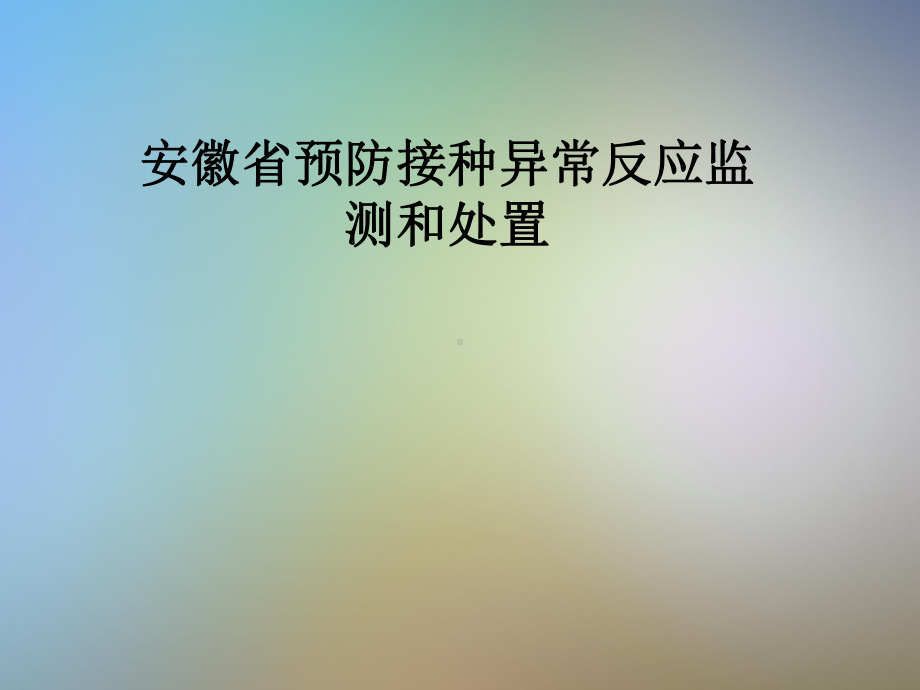 安徽省预防接种异常反应监测和处置